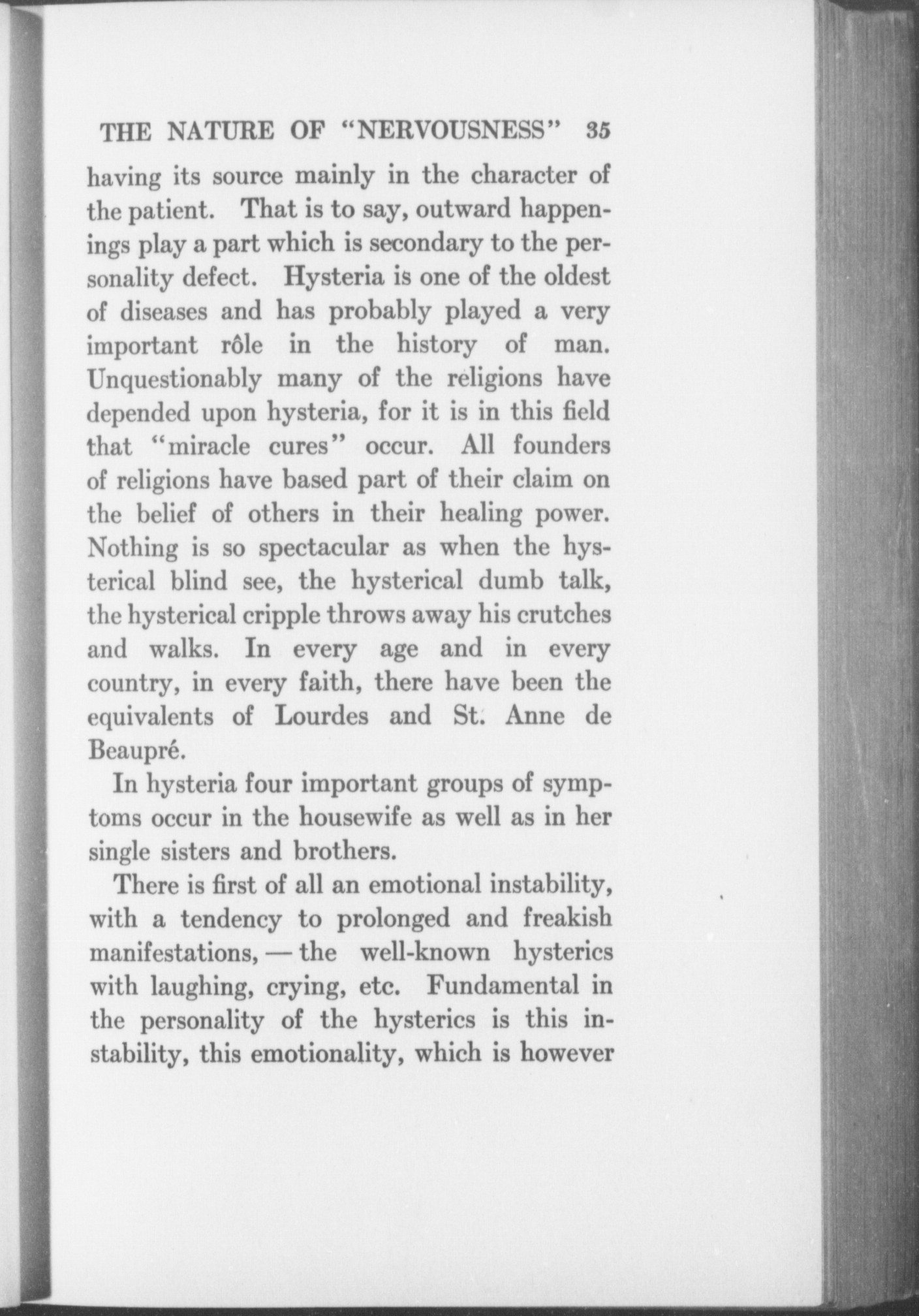 THE NATURE OF "NERVOUSNESS" 35

having its source mainly in the character of the patient. That is to say, outward happenings play a part which is secondary to the personality defect. Hysteria is one of the oldest of diseases and has probably played a very important rôle in the history of man. Unquestionably many of the religions have depended upon hysteria, for it is in this field that "miracle cures" occur. All founders of religions have based part of their claim on the belief of others in their healing power. Nothing is so spectacular as when the hysterical blind see, the hysterical dumb talk, the hysterical cripple throws away his crutches and walks. In every age and in every country, in every faith, there have been the equivalents of Lourdes and St. Anne de Beaupré.

In hysteria four important groups of symptoms occur in the housewife as well as in her single sisters and brothers.

There is first of all an emotional instability, with a tendency to prolonged and freakish manifestations, — the well-known hysterics with laughing, crying, etc. Fundamental in the personality of the hysterics is this instability, this emotionality, which is however